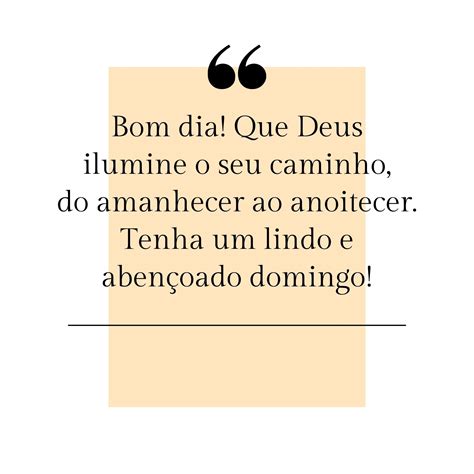 “

Bom dia! Que Deus ilumine o seu caminho, do amanhecer ao anoitecer. Tenha um lindo e abençoado domingo!